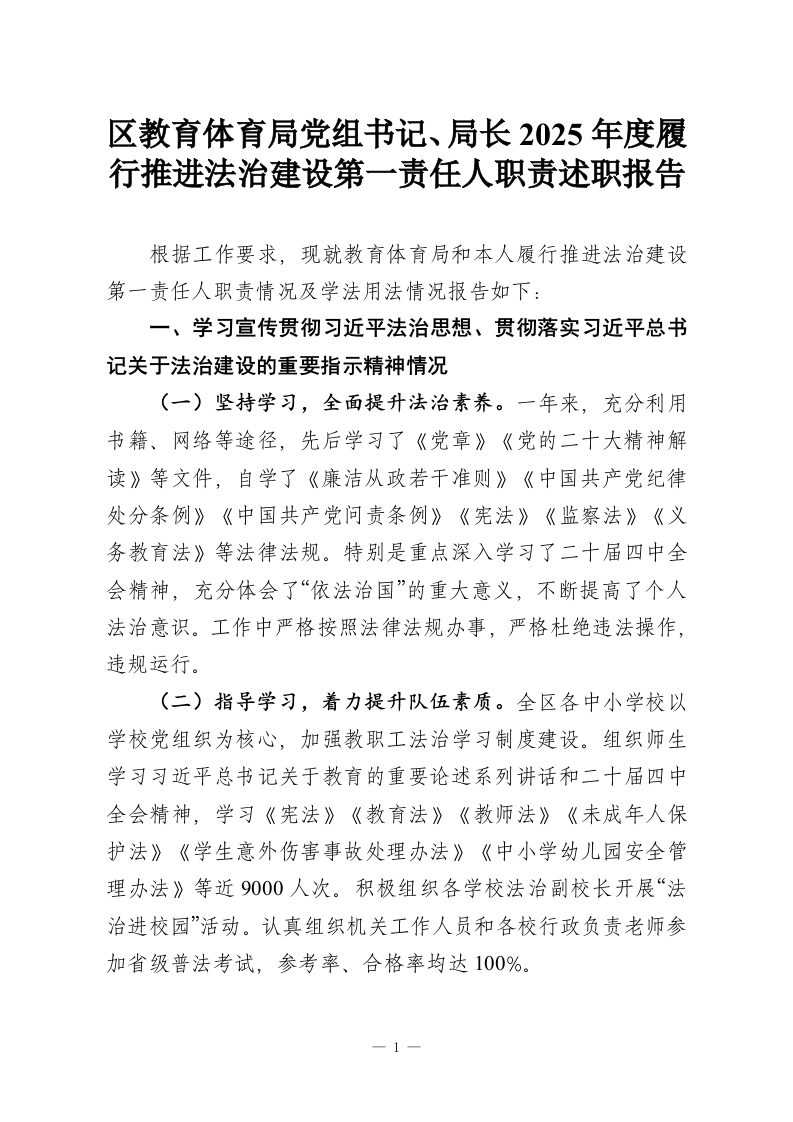 区教育体育局党组书记、局长2025年度履行推进法治建设第一责任人职责述职报告

根据工作要求，现就教育体育局和本人履行推进法治建设第一责任人职责情况及学法用法情况报告如下：

一、学习宣传贯彻习近平法治思想、贯彻落实习近平总书记关于法治建设的重要指示精神情况

（一）坚持学习，全面提升法治素养。一年来，充分利用书籍、网络等途径，先后学习了《党章》《党的二十大精神解读》等文件，自学了《廉洁从政若干准则》《中国共产党纪律处分条例》《中国共产党问责条例》《宪法》《监察法》《义务教育法》等法律法规。特别是重点深入学习了二十届四中全会精神，充分体会了“依法治国”的重大意义，不断提高了个人法治意识。工作中严格按照法律法规办事，严格杜绝违法操作，违规运行。

（二）指导学习，着力提升队伍素质。全区各中小学校以学校党组织为核心，加强教职工法治学习制度建设。组织师生学习习近平总书记关于教育的重要论述系列讲话和二十届四中全会精神，学习《宪法》《教育法》《教师法》《未成年人保护法》《学生意外伤害事故处理办法》《中小学幼儿园安全管理办法》等近9000人次。积极组织各学校法治副校长开展“法治进校园”活动。认真组织机关工作人员和各校行政负责老师参加省级普法考试，参考率、合格率均达100%。

— 1 —